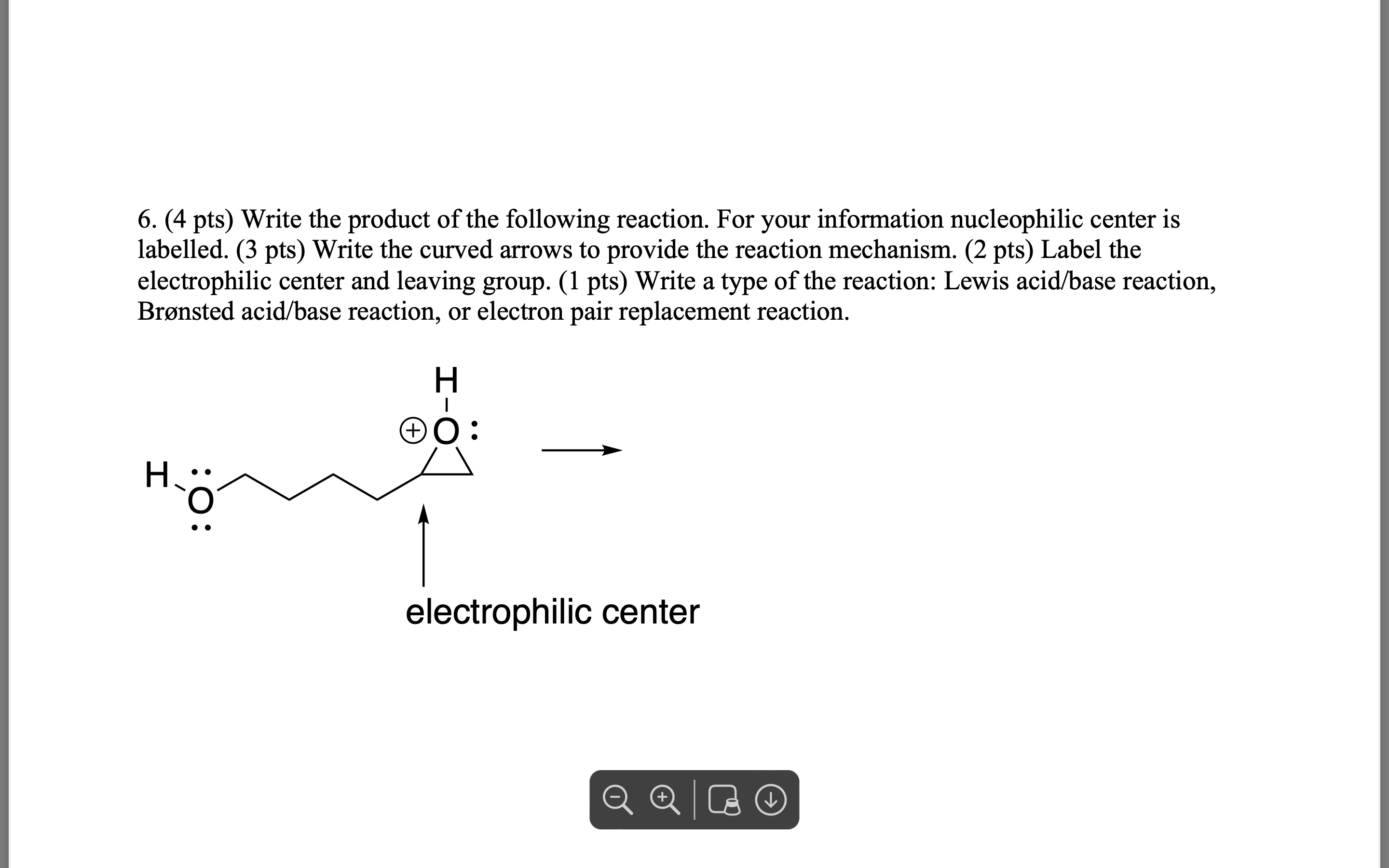 6. (4 pts) Write the product of the following reaction. For your information nucleophilic center is labelled. (3 pts) Write the curved arrows to provide the reaction mechanism. (2 pts) Label the electrophilic center and leaving group. (1 pts) Write a type of the reaction: Lewis acid/base reaction, Brønsted acid/base reaction, or electron pair replacement reaction.

H

$\oplus$O:

H

O

electrophilic center